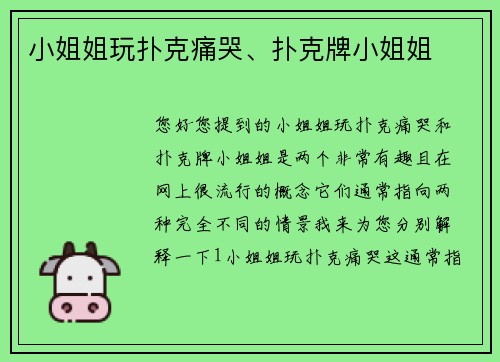 小姐姐玩扑克痛哭、扑克牌小姐姐

您好您提到的小姐姐玩扑克痛哭和扑克牌小姐姐是两个非常有趣且在网上很流行的概念它们通常指向两种完全不同的情景我来为您分别解释一下1小姐姐玩扑克痛哭这通常指